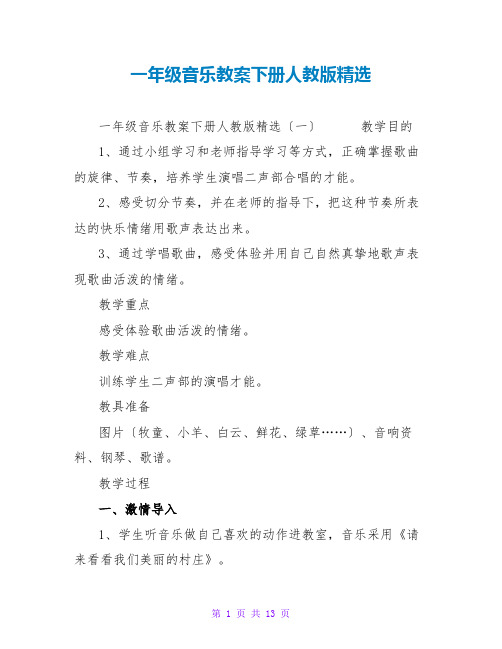 一年级音乐教案下册人教版精选

一年级音乐教案下册人教版精选〔一〕 教学目的

1、通过小组学习和老师指导学习等方式，正确掌握歌曲的旋律、节奏，培养学生演唱二声部合唱的才能。

2、感受切分节奏，并在老师的指导下，把这种节奏所表达的快乐情绪用歌声表达出来。

3、通过学唱歌曲，感受体验并用自己自然真挚地歌声表现歌曲活泼的情绪。

教学重点

感受体验歌曲活泼的情绪。

教学难点

训练学生二声部的演唱才能。

教具准备

图片〔牧童、小羊、白云、鲜花、绿草……〕、音响资料、钢琴、歌谱。

教学过程

一、激情导入

1、学生听音乐做自己喜欢的动作进教室，音乐采用《请来看看我们美丽的村庄》。

第 1 页 共 13 页